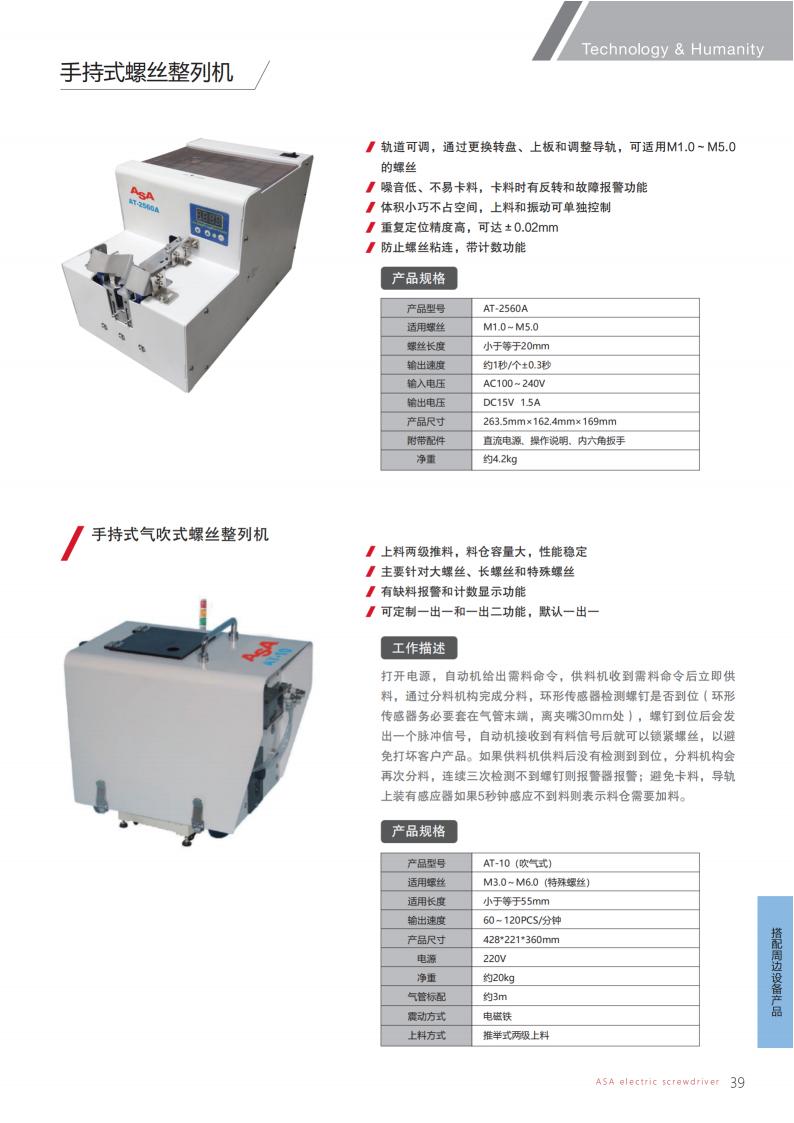 Technology & Humanity

手持式螺丝整列机

ASA
AT-2560A

轨道可调，通过更换转盘、上板和调整导轨，可适用M1.0～M5.0的螺丝
噪音低、不易卡料，卡料时有反转和故障报警功能
体积小巧不占空间，上料和振动可单独控制
重复定位精度高，可达±0.02mm
防止螺丝粘连，带计数功能

产品规格

| 产品型号 | AT-2560A |
|---|---|
| 适用螺丝 | M1.0～M5.0 |
| 螺丝长度 | 小于等于20mm |
| 输出速度 | 约1秒/个±0.3秒 |
| 输入电压 | AC100～240V |
| 输出电压 | DC15V 1.5A |
| 产品尺寸 | 263.5mm×162.4mm×169mm |
| 附带配件 | 直流电源、操作说明、内六角扳手 |
| 净重 | 约4.2kg |

手持式气吹式螺丝整列机

上料两级推料，料仓容量大，性能稳定
主要针对大螺丝、长螺丝和特殊螺丝
有缺料报警和计数显示功能
可定制一出一和一出二功能，默认一出一

工作描述

打开电源，自动机给出需料命令，供料机收到需料命令后立即供料，通过分料机构完成分料，环形传感器检测螺钉是否到位（环形传感器务必要套在气管末端，离夹嘴30mm处），螺钉到位后会发出一个脉冲信号，自动机接收到有料信号后就可以锁紧螺丝，以避免打坏客户产品。如果供料机供料后没有检测到到位，分料机构会再次分料，连续三次检测不到螺钉则报警器报警；避免卡料，导轨上装有感应器如果5秒钟感应不到料则表示料仓需要加料。

产品规格

| 产品型号 | AT-10（吹气式） |
|---|---|
| 适用螺丝 | M3.0～M6.0（特殊螺丝） |
| 适用长度 | 小于等于55mm |
| 输出速度 | 60～120PCS/分钟 |
| 产品尺寸 | 428*221*360mm |
| 电源 | 220V |
| 净重 | 约20kg |
| 气管标配 | 约3m |
| 震动方式 | 电磁铁 |
| 上料方式 | 推举式两级上料 |

搭配周边设备产品

ASA electric screwdriver 39